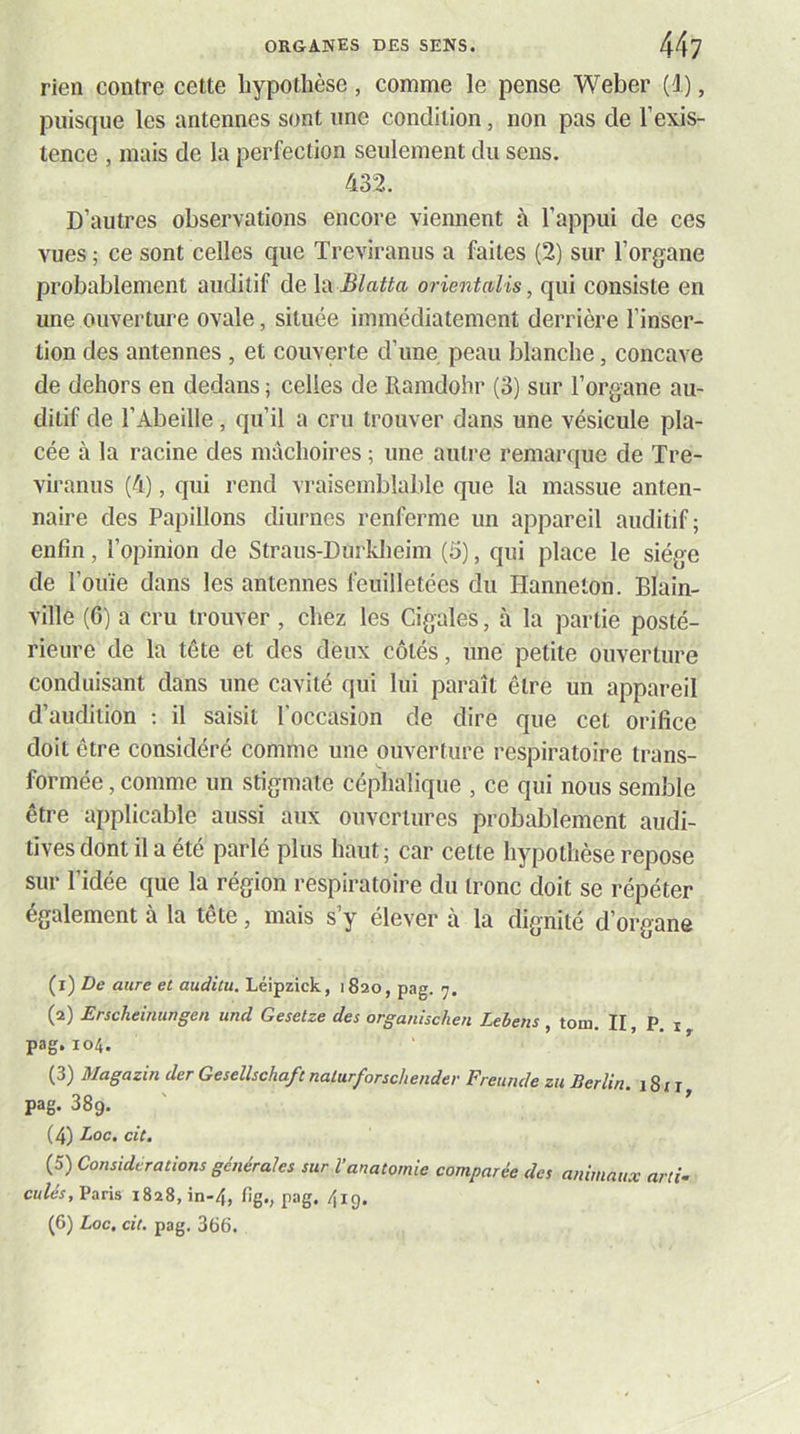 ORGANES DES SENS. 447

rien contre cette hypothèse, comme le pense Weber (1), puisque les antennes sont une condition, non pas de l'existence, mais de la perfection seulement du sens.

432.

D'autres observations encore viennent à l'appui de ces vues; ce sont celles que Treviranus a faites (2) sur l'organe probablement auditif de la Blatta orientalis, qui consiste en une ouverture ovale, située immédiatement derrière l'insertion des antennes, et couverte d'une peau blanche, concave de dehors en dedans; celles de Ramdohr (3) sur l'organe auditif de l'Abeille, qu'il a cru trouver dans une vésicule placée à la racine des mâchoires; une autre remarque de Treviranus (4), qui rend vraisemblable que la massue antennaire des Papillons diurnes renferme un appareil auditif; enfin, l'opinion de Straus-Durkheim (5), qui place le siége de l'ouïe dans les antennes feuilletées du Hanneton. Blainville (6) a cru trouver, chez les Cigales, à la partie postérieure de la tête et des deux côtés, une petite ouverture conduisant dans une cavité qui lui paraît être un appareil d'audition : il saisit l'occasion de dire que cet orifice doit être considéré comme une ouverture respiratoire transformée, comme un stigmate céphalique, ce qui nous semble être applicable aussi aux ouvertures probablement auditives dont il a été parlé plus haut; car cette hypothèse repose sur l'idée que la région respiratoire du tronc doit se répéter également à la tête, mais s'y élever à la dignité d'organe

(1) De aure et auditu. Léipzick, 1820, pag. 7.
(2) Erscheinungen und Gesetze des organischen Lebens, tom. II, P. 1, pag. 104.
(3) Magazin der Gesellschaft naturforschender Freunde zu Berlin. 1811, pag. 389.
(4) Loc. cit.
(5) Considérations générales sur l'anatomie comparée des animaux articulés, Paris 1828, in-4, fig., pag. 419.
(6) Loc. cit. pag. 366.